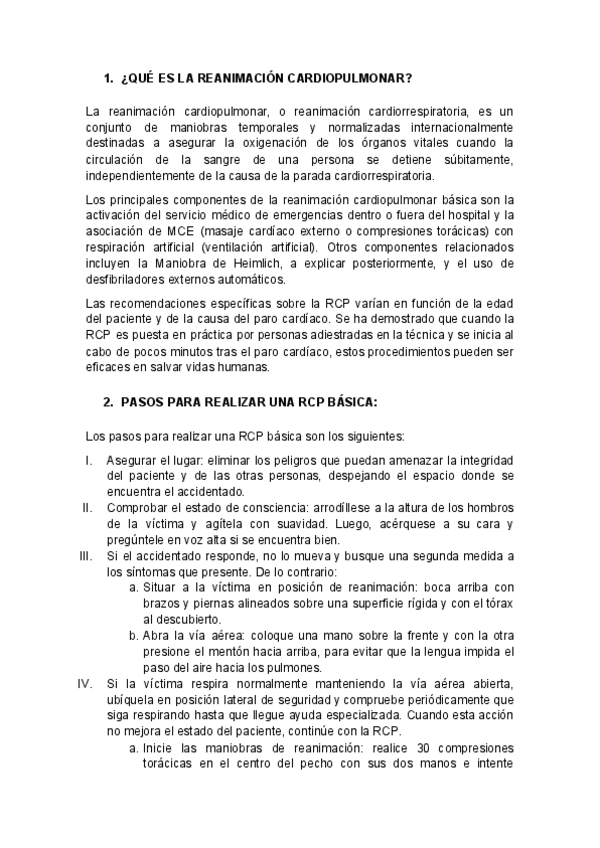 1. ¿QUÉ ES LA REANIMACIÓN CARDIOPULMONAR?

La reanimación cardiopulmonar, o reanimación cardiorrespiratoria, es un conjunto de maniobras temporales y normalizadas internacionalmente destinadas a asegurar la oxigenación de los órganos vitales cuando la circulación de la sangre de una persona se detiene súbitamente, independientemente de la causa de la parada cardiorrespiratoria.

Los principales componentes de la reanimación cardiopulmonar básica son la activación del servicio médico de emergencias dentro o fuera del hospital y la asociación de MCE (masaje cardíaco externo o compresiones torácicas) con respiración artificial (ventilación artificial). Otros componentes relacionados incluyen la Maniobra de Heimlich, a explicar posteriormente, y el uso de desfibriladores externos automáticos.

Las recomendaciones específicas sobre la RCP varían en función de la edad del paciente y de la causa del paro cardíaco. Se ha demostrado que cuando la RCP es puesta en práctica por personas adiestradas en la técnica y se inicia al cabo de pocos minutos tras el paro cardíaco, estos procedimientos pueden ser eficaces en salvar vidas humanas.

2. PASOS PARA REALIZAR UNA RCP BÁSICA:

Los pasos para realizar una RCP básica son los siguientes:

I. Asegurar el lugar: eliminar los peligros que puedan amenazar la integridad del paciente y de las otras personas, despejando el espacio donde se encuentra el accidentado.

II. Comprobar el estado de consciencia: arrodíllese a la altura de los hombros de la víctima y agítela con suavidad. Luego, acérquese a su cara y pregúntele en voz alta si se encuentra bien.

III. Si el accidentado responde, no lo mueva y busque una segunda medida a los síntomas que presente. De lo contrario:

a. Situar a la víctima en posición de reanimación: boca arriba con brazos y piernas alineados sobre una superficie rígida y con el tórax al descubierto.

b. Abra la vía aérea: coloque una mano sobre la frente y con la otra presione el mentón hacia arriba, para evitar que la lengua impida el paso del aire hacia los pulmones.

IV. Si la víctima respira normalmente manteniendo la vía aérea abierta, ubíquela en posición lateral de seguridad y compruebe periódicamente que siga respirando hasta que llegue ayuda especializada. Cuando esta acción no mejora el estado del paciente, continúe con la RCP.

a. Inicie las maniobras de reanimación: realice 30 compresiones torácicas en el centro del pecho con sus dos manos e intente